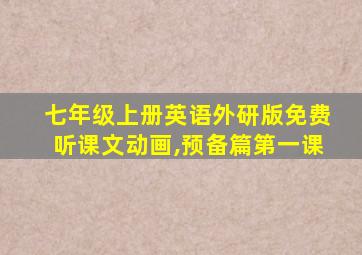 七年级上册英语外研版免费听课文动画,预备篇第一课